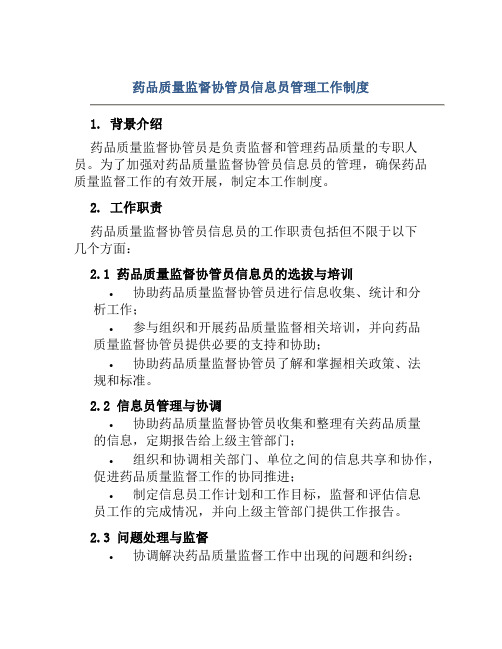 药品质量监督协管员信息员管理工作制度

1. 背景介绍

药品质量监督协管员是负责监督和管理药品质量的专职人员。为了加强对药品质量监督协管员信息员的管理，确保药品质量监督工作的有效开展，制定本工作制度。

2. 工作职责

药品质量监督协管员信息员的工作职责包括但不限于以下几个方面：

2.1 药品质量监督协管员信息员的选拔与培训

• 协助药品质量监督协管员进行信息收集、统计和分析工作；

• 参与组织和开展药品质量监督相关培训，并向药品质量监督协管员提供必要的支持和协助；

• 协助药品质量监督协管员了解和掌握相关政策、法规和标准。

2.2 信息员管理与协调

• 协助药品质量监督协管员收集和整理有关药品质量的信息，定期报告给上级主管部门；

• 组织和协调相关部门、单位之间的信息共享和协作，促进药品质量监督工作的协同推进；

• 制定信息员工作计划和工作目标，监督和评估信息员工作的完成情况，并向上级主管部门提供工作报告。

2.3 问题处理与监督

• 协调解决药品质量监督工作中出现的问题和纠纷；